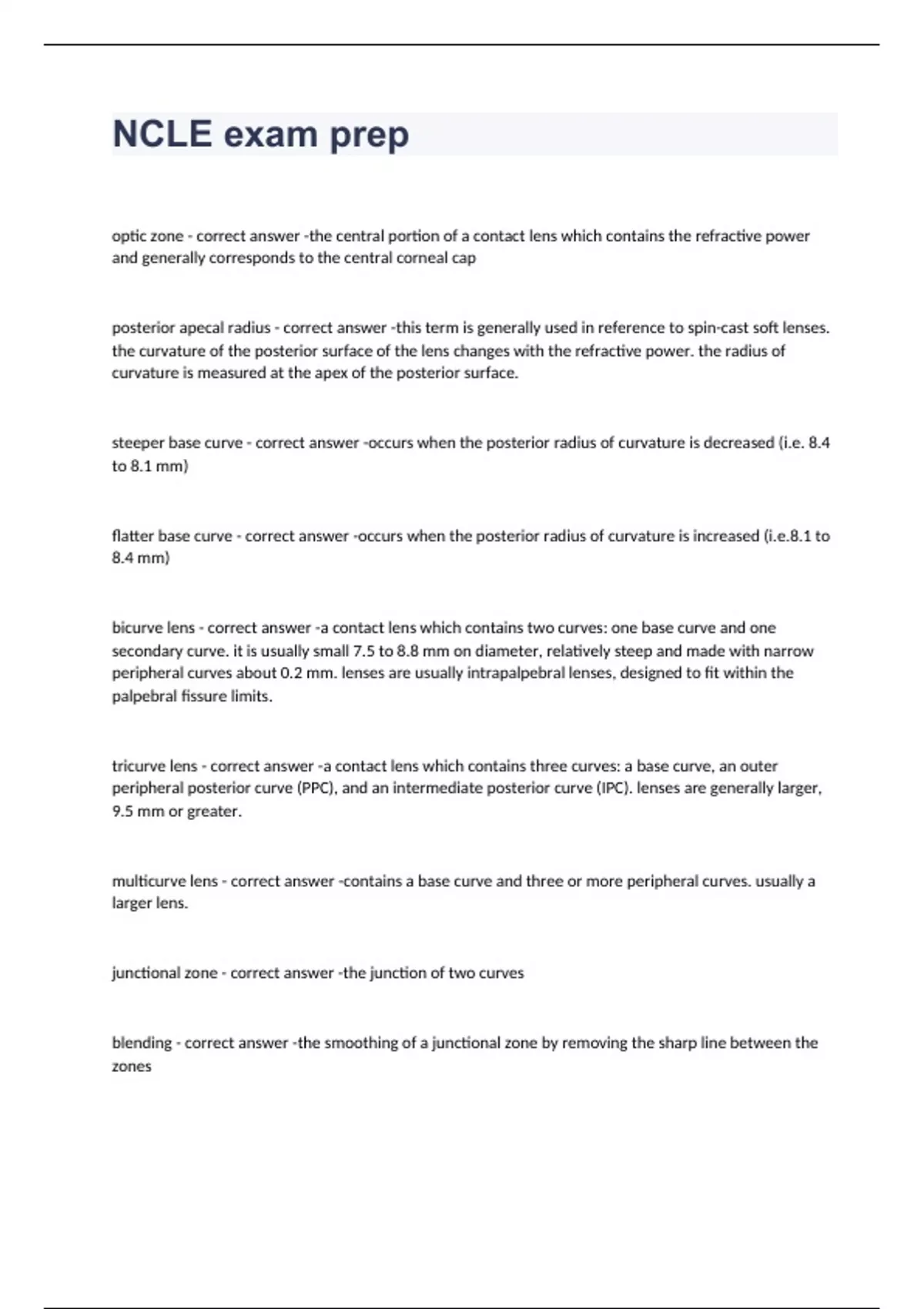 NCLE exam prep

optic zone - correct answer -the central portion of a contact lens which contains the refractive power and generally corresponds to the central corneal cap

posterior apecal radius - correct answer -this term is generally used in reference to spin-cast soft lenses. the curvature of the posterior surface of the lens changes with the refractive power. the radius of curvature is measured at the apex of the posterior surface.

steeper base curve - correct answer -occurs when the posterior radius of curvature is decreased (i.e. 8.4 to 8.1 mm)

flatter base curve - correct answer -occurs when the posterior radius of curvature is increased (i.e.8.1 to 8.4 mm)

bicurve lens - correct answer -a contact lens which contains two curves: one base curve and one secondary curve. it is usually small 7.5 to 8.8 mm on diameter, relatively steep and made with narrow peripheral curves about 0.2 mm. lenses are usually intrapalpebral lenses, designed to fit within the palpebral fissure limits.

tricurve lens - correct answer -a contact lens which contains three curves: a base curve, an outer peripheral posterior curve (PPC), and an intermediate posterior curve (IPC). lenses are generally larger, 9.5 mm or greater.

multicurve lens - correct answer -contains a base curve and three or more peripheral curves. usually a larger lens.

junctional zone - correct answer -the junction of two curves

blending - correct answer -the smoothing of a junctional zone by removing the sharp line between the zones